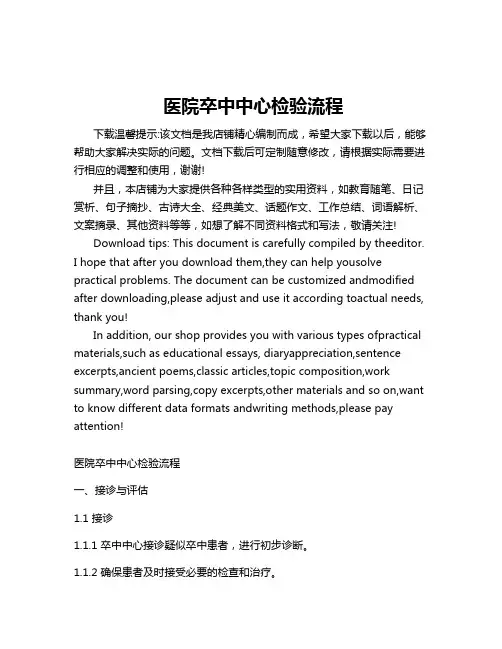 医院卒中中心检验流程

下载温馨提示:该文档是我店铺精心编制而成，希望大家下载以后，能够帮助大家解决实际的问题。文档下载后可定制随意修改，请根据实际需要进行相应的调整和使用，谢谢!

并且，本店铺为大家提供各种各样类型的实用资料，如教育随笔、日记赏析、句子摘抄、古诗大全、经典美文、话题作文、工作总结、词语解析、文案摘录、其他资料等等，如想了解不同资料格式和写法，敬请关注!

Download tips: This document is carefully compiled by theeditor. I hope that after you download them,they can help yousolve practical problems. The document can be customized andmodified after downloading,please adjust and use it according toactual needs, thank you!

In addition, our shop provides you with various types ofpractical materials,such as educational essays, diaryappreciation,sentence excerpts,ancient poems,classic articles,topic composition,work summary,word parsing,copy excerpts,other materials and so on,want to know different data formats andwriting methods,please pay attention!

医院卒中中心检验流程

一、接诊与评估

1.1 接诊

1.1.1 卒中中心接诊疑似卒中患者，进行初步诊断。

1.1.2 确保患者及时接受必要的检查和治疗。